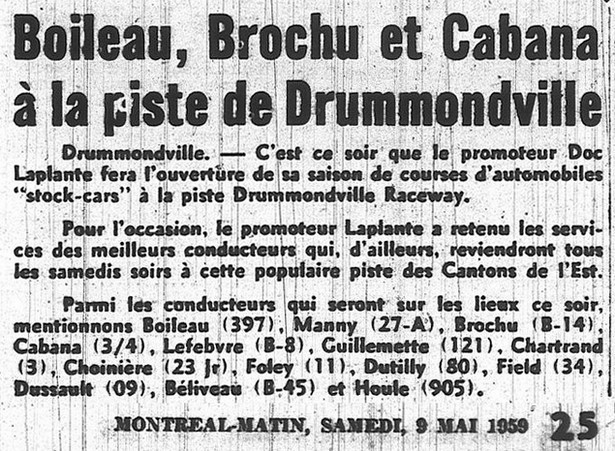 Boileau, Brochu et Cabana à la piste de Drummondville

Drummondville. — C'est ce soir que le promoteur Doc Laplante fera l'ouverture de sa saison de courses d'automobiles "stock-cars" à la piste Drummondville Raceway.

Pour l'occasion, le promoteur Laplante a retenu les services des meilleurs conducteurs qui, d'ailleurs, reviendront tous les samedis soirs à cette populaire piste des Cantons de l'Est.

Parmi les conducteurs qui seront sur les lieux ce soir, mentionnons Boileau (397), Manny (27-A), Brochu (B-14), Cabana (3/4), Lefebvre (B-8), Guillemette (121), Chartrand (3), Choinière (23 Jr), Foley (11), Dutilly (80), Field (34), Dussault (09), Béliveau (B-45) et Houle (905).

MONTREAL-MATIN, SAMEDI, 9 MAI 1959 25